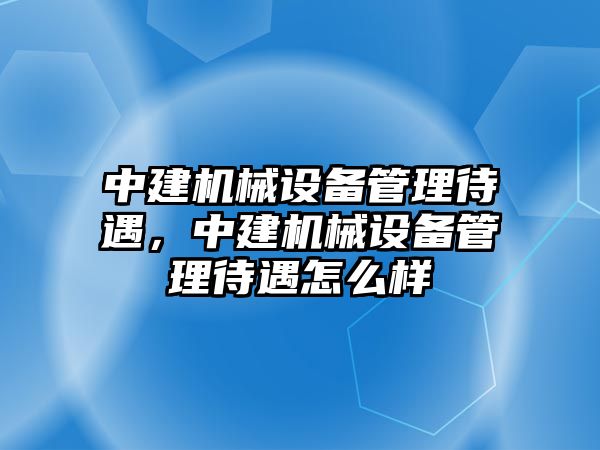 中建机械设备管理待遇，中建机械设备管理待遇怎么样